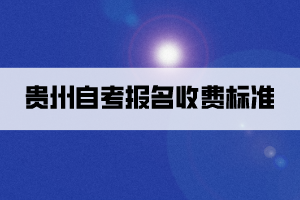 贵州自考报名收费标准